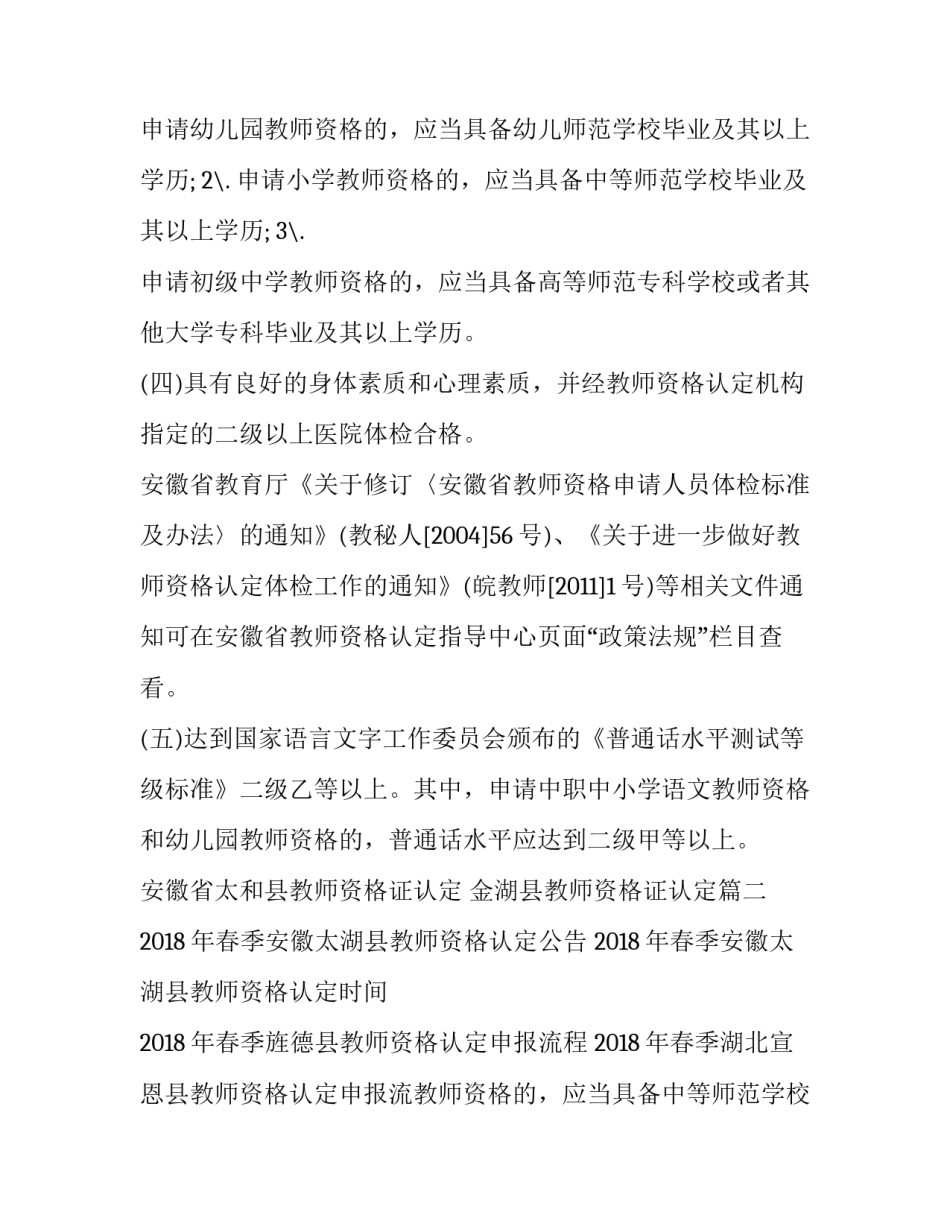 申请幼儿园教师资格的，应当具备幼儿师范学校毕业及其以上学历; 2\. 申请小学教师资格的，应当具备中等师范学校毕业及其以上学历; 3\.

申请初级中学教师资格的，应当具备高等师范专科学校或者其他大学专科毕业及其以上学历。

(四)具有良好的身体素质和心理素质，并经教师资格认定机构指定的二级以上医院体检合格。

安徽省教育厅《关于修订〈安徽省教师资格申请人员体检标准及办法〉的通知》(教秘人[2004]56 号)、《关于进一步做好教师资格认定体检工作的通知》(皖教师[2011]1 号)等相关文件通知可在安徽省教师资格认定指导中心页面“政策法规”栏目查看。

(五)达到国家语言文字工作委员会颁布的《普通话水平测试等级标准》二级乙等以上。其中，申请中职中小学语文教师资格和幼儿园教师资格的，普通话水平应达到二级甲等以上。

安徽省太和县教师资格证认定 金湖县教师资格证认定篇二

2018 年春季安徽太湖县教师资格认定公告 2018 年春季安徽太湖县教师资格认定时间

2018 年春季旌德县教师资格认定申报流程 2018 年春季湖北宣恩县教师资格认定申报流教师资格的，应当具备中等师范学校